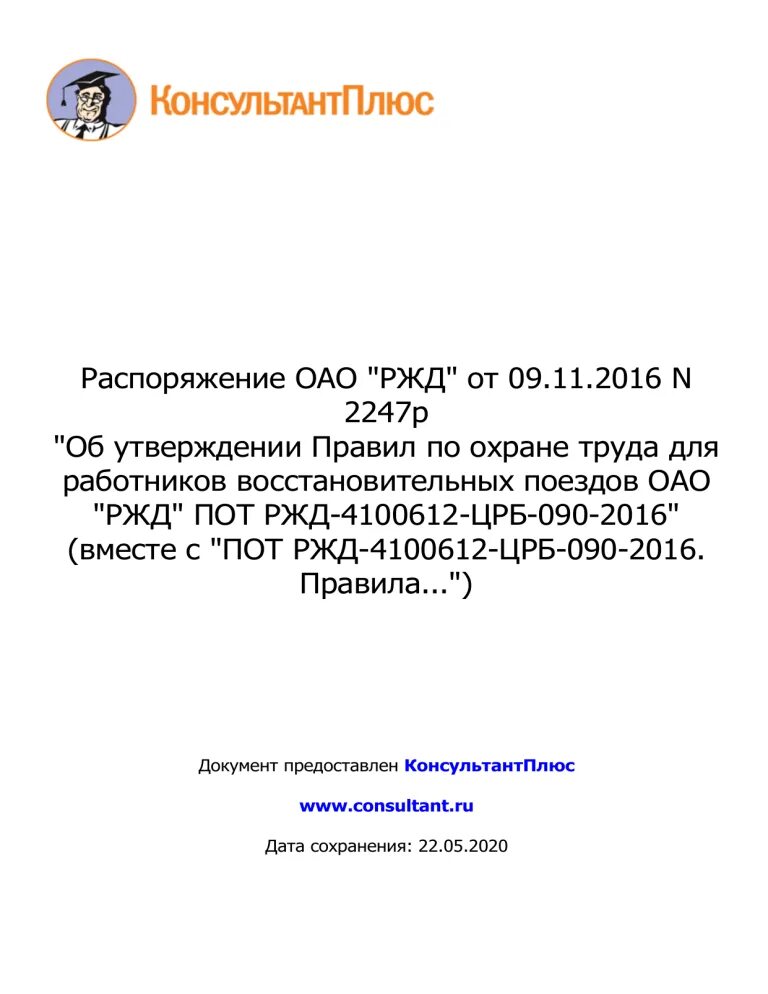 КонсультантПлюс

Распоряжение ОАО "РЖД" от 09.11.2016 N 2247р
"Об утверждении Правил по охране труда для работников восстановительных поездов ОАО "РЖД" ПОТ РЖД-4100612-ЦРБ-090-2016"
(вместе с "ПОТ РЖД-4100612-ЦРБ-090-2016. Правила...")

Документ предоставлен КонсультантПлюс

www.consultant.ru

Дата сохранения: 22.05.2020